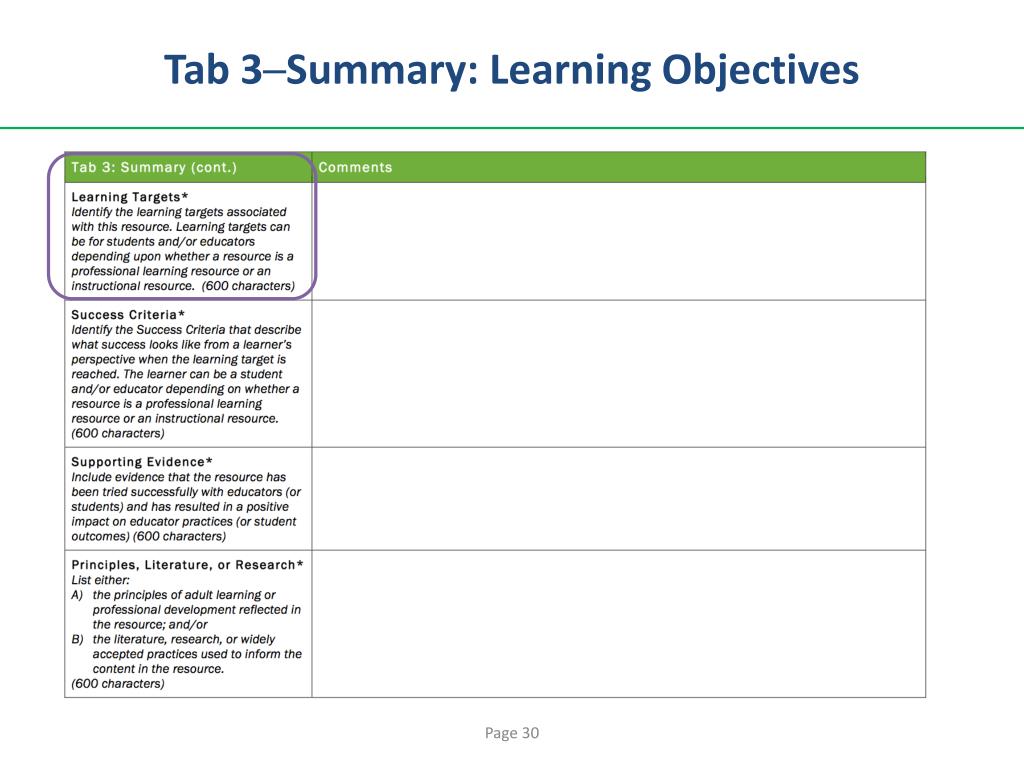 Tab 3–Summary: Learning Objectives

| Tab 3: Summary (cont.) | Comments |
|---|---|
| Learning Targets* Identify the learning targets associated with this resource. Learning targets can be for students and/or educators depending upon whether a resource is a professional learning resource or an instructional resource. (600 characters) | |
| Success Criteria* Identify the Success Criteria that describe what success looks like from a learner's perspective when the learning target is reached. The learner can be a student and/or educator depending on whether a resource is a professional learning resource or an instructional resource. (600 characters) | |
| Supporting Evidence* Include evidence that the resource has been tried successfully with educators (or students) and has resulted in a positive impact on educator practices (or student outcomes) (600 characters) | |
| Principles, Literature, or Research* List either: A) the principles of adult learning or professional development reflected in the resource; and/or B) the literature, research, or widely accepted practices used to inform the content in the resource. (600 characters) | |

Page 30